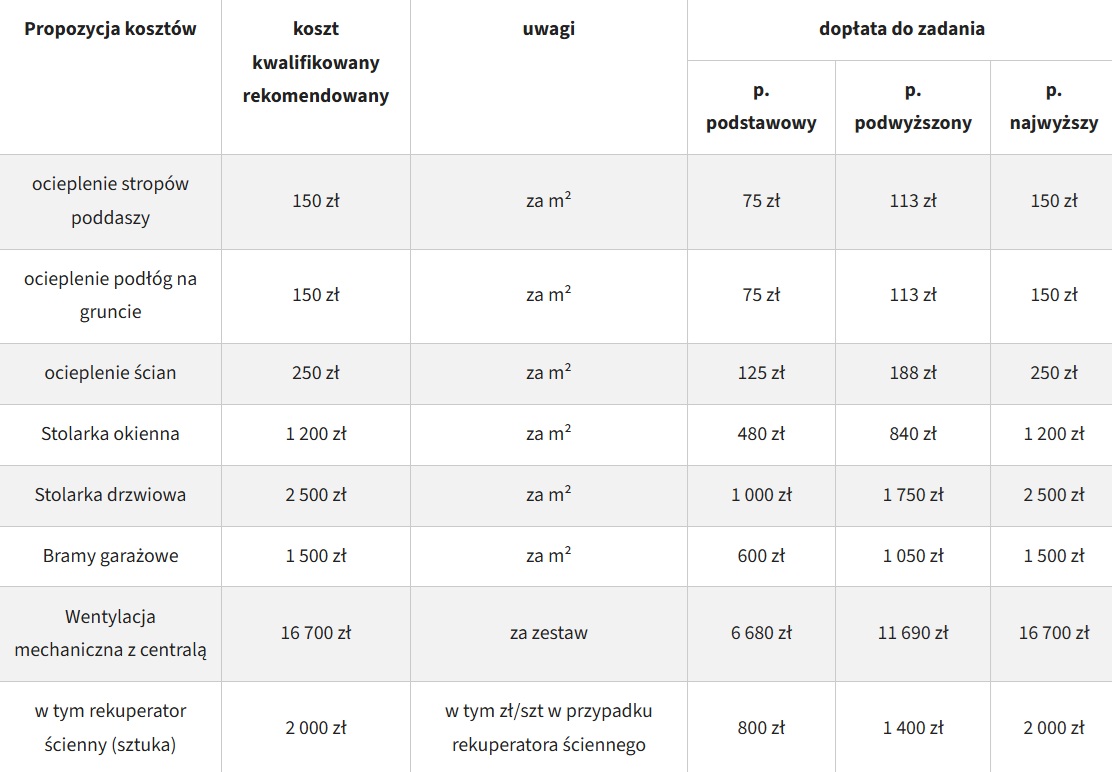 | Propozycja kosztów | koszt kwalifikowany rekomendowany | uwagi | dopłata do zadania | | |
|---|---|---|---|---|---|
| | | | p. podstawowy | p. podwyższony | p. najwyższy |
| ocieplenie stropów poddaszy | 150 zł | za $m^2$ | 75 zł | 113 zł | 150 zł |
| ocieplenie podłóg na gruncie | 150 zł | za $m^2$ | 75 zł | 113 zł | 150 zł |
| ocieplenie ścian | 250 zł | za $m^2$ | 125 zł | 188 zł | 250 zł |
| Stolarka okienna | 1 200 zł | za $m^2$ | 480 zł | 840 zł | 1 200 zł |
| Stolarka drzwiowa | 2 500 zł | za $m^2$ | 1 000 zł | 1 750 zł | 2 500 zł |
| Bramy garażowe | 1 500 zł | za $m^2$ | 600 zł | 1 050 zł | 1 500 zł |
| Wentylacja mechaniczna z centralą | 16 700 zł | za zestaw | 6 680 zł | 11 690 zł | 16 700 zł |
| w tym rekuperator ścienny (sztuka) | 2 000 zł | w tym zł/szt w przypadku rekuperatora ściennego | 800 zł | 1 400 zł | 2 000 zł |